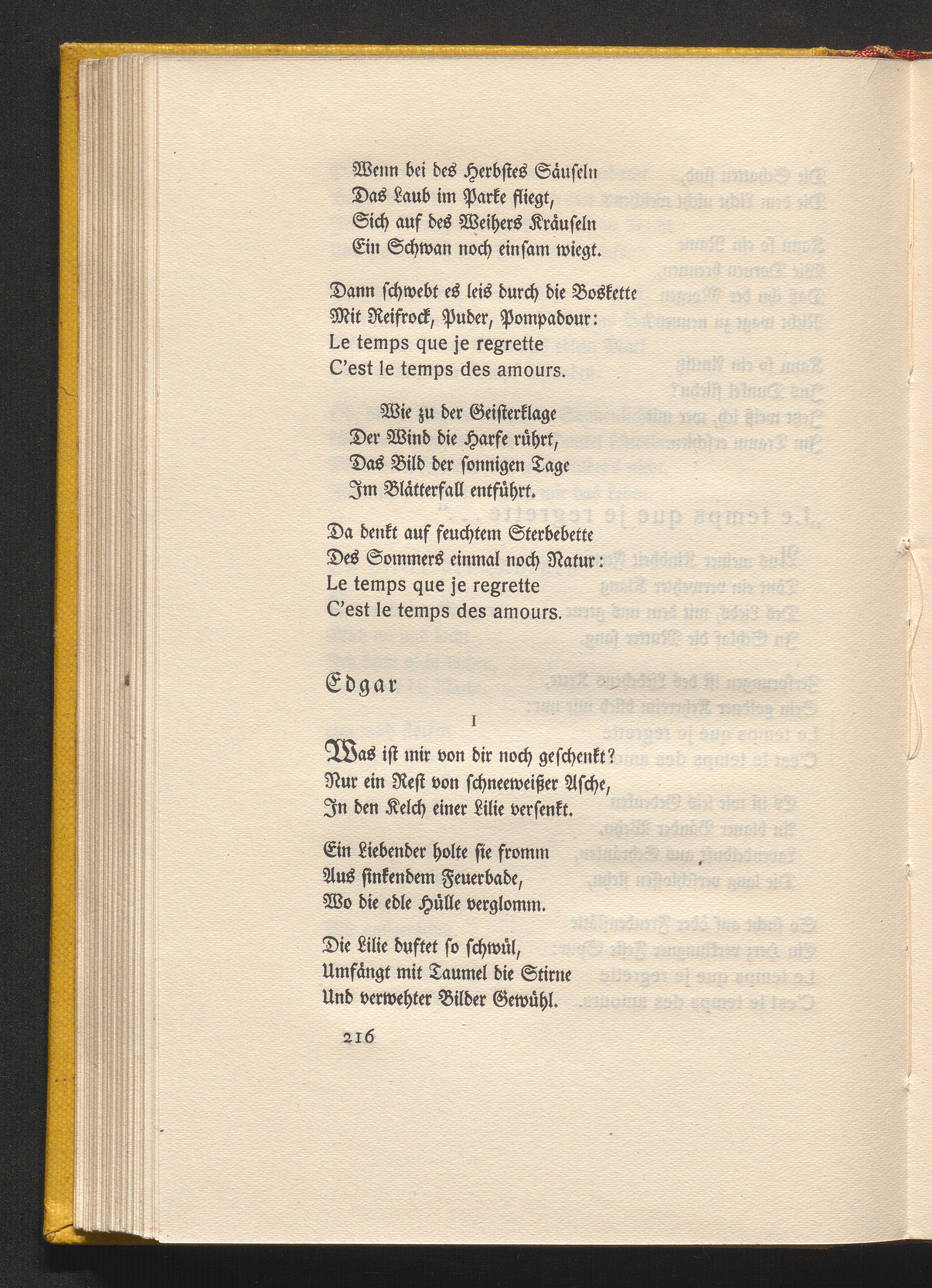 Wenn bei des Herbstes Säuseln
Das Laub im Parke fliegt,
Sich auf des Weihers Kräuseln
Ein Schwan noch einsam wiegt.

Dann schwebt es leis durch die Boskette
Mit Reifrock, Puder, Pompadour:
Le temps que je regrette
C'est le temps des amours.

Wie zu der Geisterklage
Der Wind die Harfe rührt,
Das Bild der sonnigen Tage
Im Blätterfall entführt.

Da denkt auf feuchtem Sterbebette
Des Sommers einmal noch Natur:
Le temps que je regrette
C'est le temps des amours.

Edgar

I

Was ist mir von dir noch geschenkt?
Nur ein Rest von schneeweißer Asche,
In den Kelch einer Lilie versenkt.

Ein Liebender holte sie fromm
Aus sinkendem Feuerbade,
Wo die edle Hülle verglomm.

Die Lilie duftet so schwül,
Umfängt mit Taumel die Stirne
Und verwehter Bilder Gewühl.

216